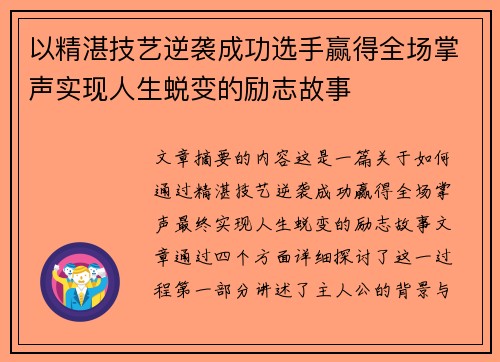 以精湛技艺逆袭成功选手赢得全场掌声实现人生蜕变的励志故事

文章摘要的内容这是一篇关于如何通过精湛技艺逆袭成功赢得全场掌声最终实现人生蜕变的励志故事文章通过四个方面详细探讨了这一过程第一部分讲述了主人公的背景与